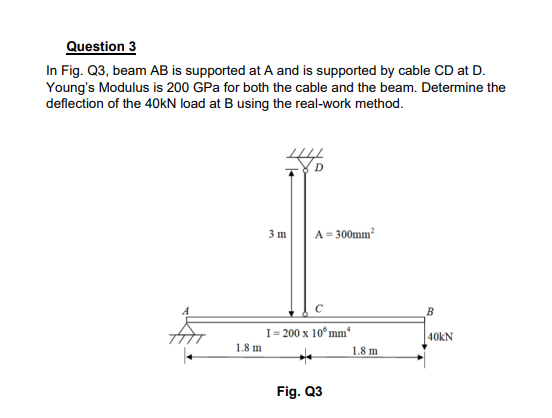 Question 3

In Fig. Q3, beam AB is supported at A and is supported by cable CD at D. Young's Modulus is 200 GPa for both the cable and the beam. Determine the deflection of the 40kN load at B using the real-work method.

D

3 m

$A = 300mm^2$

A

C

B

$I = 200 \times 10^6 mm^4$

40kN

1.8 m

1.8 m

Fig. Q3